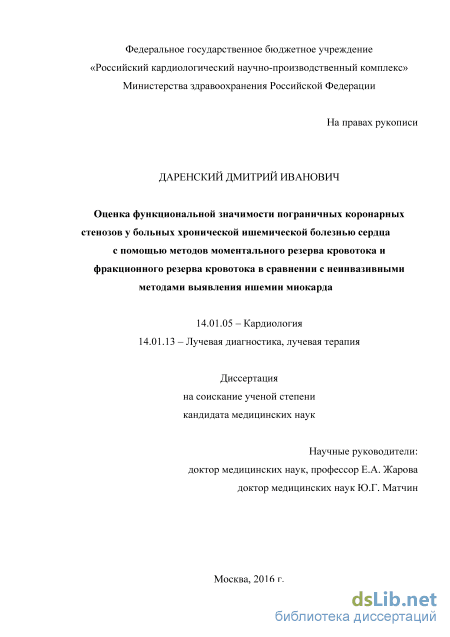 Федеральное государственное бюджетное учреждение
«Российский кардиологический научно-производственный комплекс»
Министерства здравоохранения Российской Федерации

На правах рукописи

ДАРЕНСКИЙ ДМИТРИЙ ИВАНОВИЧ

Оценка функциональной значимости пограничных коронарных стенозов у больных хронической ишемической болезнью сердца с помощью методов моментального резерва кровотока и фракционного резерва кровотока в сравнении с неинвазивными методами выявления ишемии миокарда

14.01.05 – Кардиология
14.01.13 – Лучевая диагностика, лучевая терапия

Диссертация
на соискание ученой степени
кандидата медицинских наук

Научные руководители:
доктор медицинских наук, профессор Е.А. Жарова
доктор медицинских наук Ю.Г. Матчин

Москва, 2016 г.

dsLib.net
библиотека диссертаций